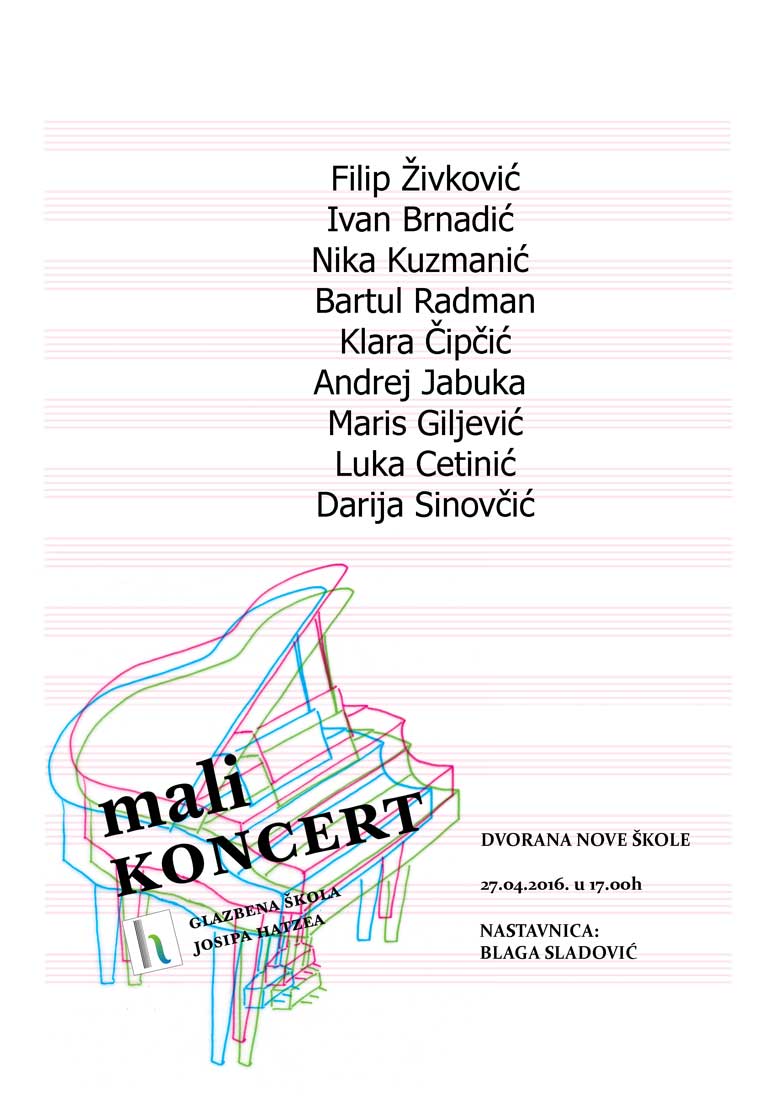 Filip Živković
Ivan Brnadić
Nika Kuzmanić
Bartul Radman
Klara Čipčić
Andrej Jabuka
Maris Giljević
Luka Cetinić
Darija Sinovčić

mali
KONCERT

GLAZBENA ŠKOLA
JOSIPA HATZEA

DVORANA NOVE ŠKOLE

27.04.2016. u 17.00h

NASTAVNICA:
BLAGA SLADOVIĆ